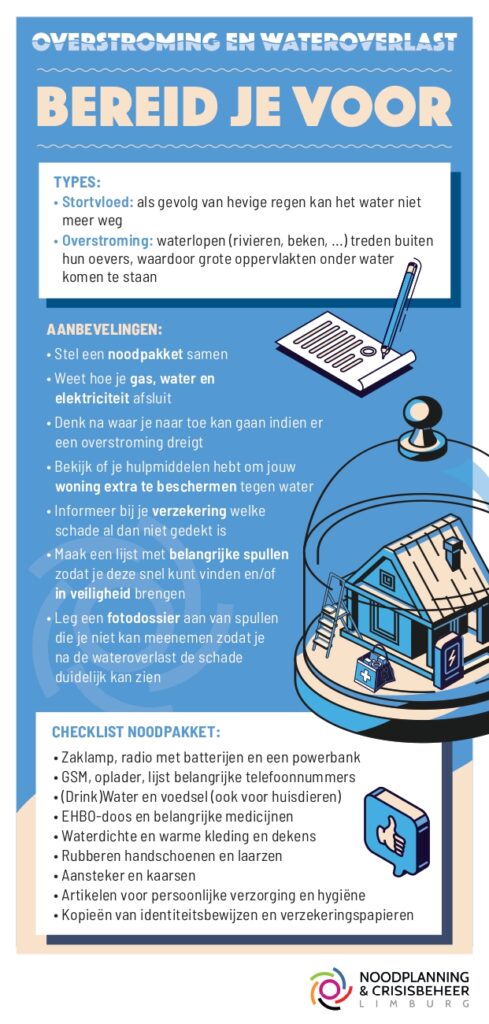 OVERSTROMING EN WATEROVERLAST

BEREID JE VOOR

TYPES:
• Stortvloed: als gevolg van hevige regen kan het water niet meer weg
• Overstroming: waterlopen (rivieren, beken, ...) treden buiten hun oevers, waardoor grote oppervlakten onder water komen te staan

AANBEVELINGEN:
• Stel een noodpakket samen
• Weet hoe je gas, water en elektriciteit afsluit
• Denk na waar je naar toe kan gaan indien er een overstroming dreigt
• Bekijk of je hulpmiddelen hebt om jouw woning extra te beschermen tegen water
• Informeer bij je verzekering welke schade al dan niet gedekt is
• Maak een lijst met belangrijke spullen zodat je deze snel kunt vinden en/of in veiligheid brengen
• Leg een fotodossier aan van spullen die je niet kan meenemen zodat je na de wateroverlast de schade duidelijk kan zien

CHECKLIST NOODPAKKET:
• Zaklamp, radio met batterijen en een powerbank
• GSM, oplader, lijst belangrijke telefoonnummers
• (Drink)Water en voedsel (ook voor huisdieren)
• EHBO-doos en belangrijke medicijnen
• Waterdichte en warme kleding en dekens
• Rubberen handschoenen en laarzen
• Aansteker en kaarsen
• Artikelen voor persoonlijke verzorging en hygiëne
• Kopieën van identiteitsbewijzen en verzekeringspapieren

NOODPLANNING & CRISISBEHEER LIMBURG